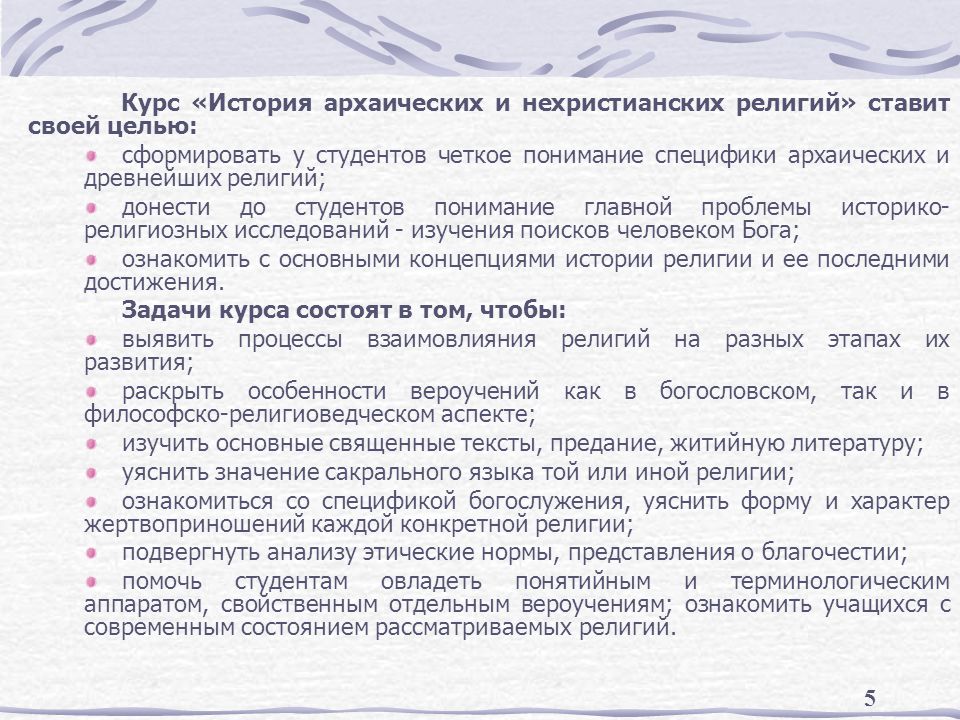 Курс «История архаических и нехристианских религий» ставит своей целью:

сформировать у студентов четкое понимание специфики архаических и древнейших религий;

донести до студентов понимание главной проблемы историко-религиозных исследований - изучения поисков человеком Бога;

ознакомить с основными концепциями истории религии и ее последними достижения.

Задачи курса состоят в том, чтобы:

выявить процессы взаимовлияния религий на разных этапах их развития;

раскрыть особенности вероучений как в богословском, так и в философско-религиоведческом аспекте;

изучить основные священные тексты, предание, житийную литературу;

уяснить значение сакрального языка той или иной религии;

ознакомиться со спецификой богослужения, уяснить форму и характер жертвоприношений каждой конкретной религии;

подвергнуть анализу этические нормы, представления о благочестии;

помочь студентам овладеть понятийным и терминологическим аппаратом, свойственным отдельным вероучениям; ознакомить учащихся с современным состоянием рассматриваемых религий.

5